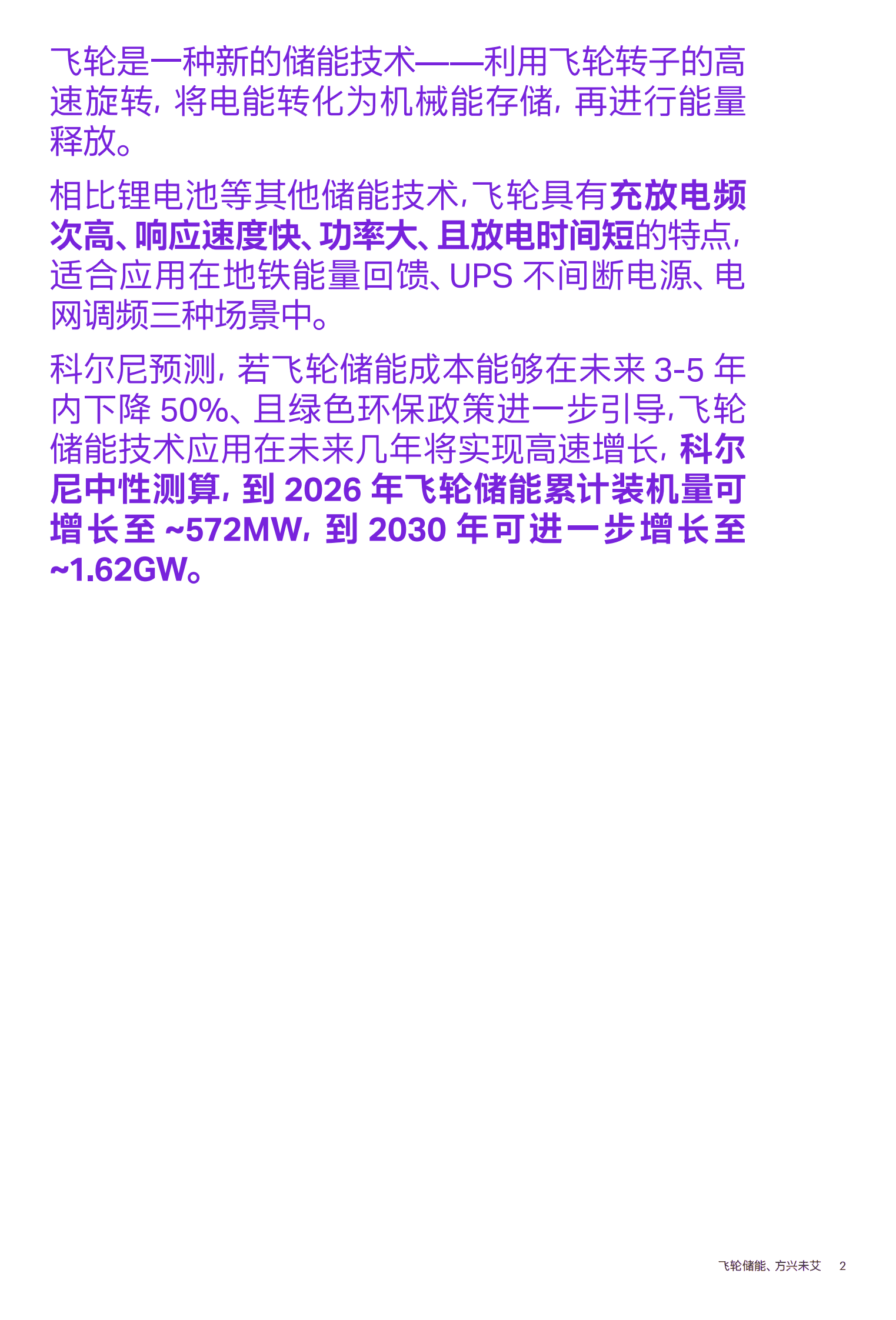 飞轮是一种新的储能技术——利用飞轮转子的高速旋转，将电能转化为机械能存储，再进行能量释放。

相比锂电池等其他储能技术，飞轮具有充放电频次高、响应速度快、功率大、且放电时间短的特点，适合应用在地铁能量回馈、UPS 不间断电源、电网调频三种场景中。

科尔尼预测，若飞轮储能成本能够在未来 3-5 年内下降 50%、且绿色环保政策进一步引导，飞轮储能技术应用在未来几年将实现高速增长，科尔尼中性测算，到 2026 年飞轮储能累计装机量可增长至 ~572MW，到 2030 年可进一步增长至 ~1.62GW。

飞轮储能、方兴未艾 2